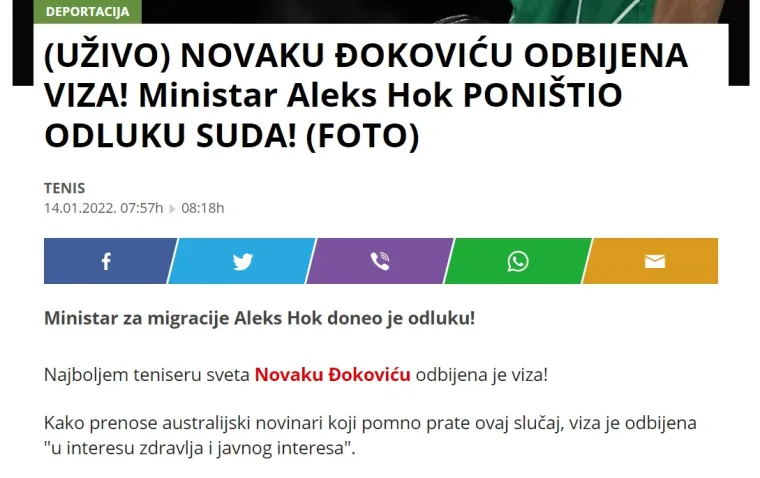 DEPORTACIJA

(UŽIVO) NOVAKU ĐOKOVIĆU ODBIJENA VIZA! Ministar Aleks Hok PONIŠTIO ODLUKU SUDA! (FOTO)

TENIS
14.01.2022. 07:57h 08:18h

Ministar za migracije Aleks Hok doneo je odluku!

Najboljem teniseru sveta Novaku Đokoviću odbijena je viza!

Kako prenose australijski novinari koji pomno prate ovaj slučaj, viza je odbijena "u interesu zdravlja i javnog interesa".